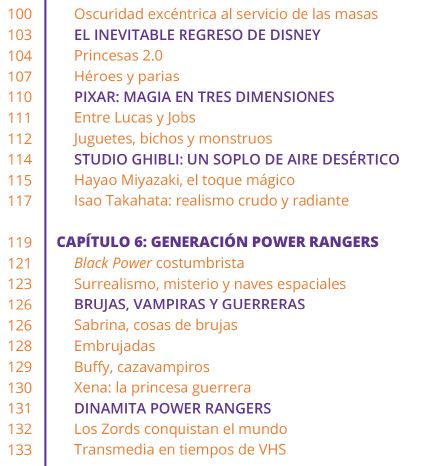 100 Oscuridad excéntrica al servicio de las masas
103 EL INEVITABLE REGRESO DE DISNEY
104 Princesas 2.0
107 Héroes y parias
110 PIXAR: MAGIA EN TRES DIMENSIONES
111 Entre Lucas y Jobs
112 Juguetes, bichos y monstruos
114 STUDIO GHIBLI: UN SOPLO DE AIRE DESÉRTICO
115 Hayao Miyazaki, el toque mágico
117 Isao Takahata: realismo crudo y radiante

119 CAPÍTULO 6: GENERACIÓN POWER RANGERS
121 Black Power costumbrista
123 Surrealismo, misterio y naves espaciales
126 BRUJAS, VAMPIRAS Y GUERRERAS
126 Sabrina, cosas de brujas
128 Embrujadas
129 Buffy, cazavampiros
130 Xena: la princesa guerrera
131 DINAMITA POWER RANGERS
132 Los Zords conquistan el mundo
133 Transmedia en tiempos de VHS